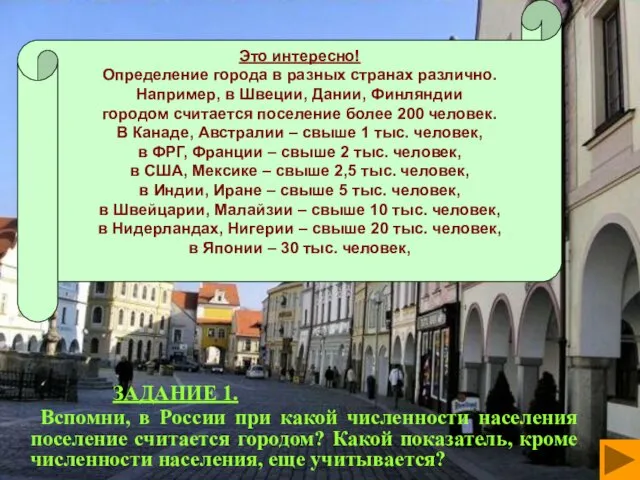 Это интересно!
Определение города в разных странах различно. Например, в Швеции, Дании, Финляндии городом считается поселение более 200 человек. В Канаде, Австралии – свыше 1 тыс. человек, в ФРГ, Франции – свыше 2 тыс. человек, в США, Мексике – свыше 2,5 тыс. человек, в Индии, Иране – свыше 5 тыс. человек, в Швейцарии, Малайзии – свыше 10 тыс. человек, в Нидерландах, Нигерии – свыше 20 тыс. человек, в Японии – 30 тыс. человек,

ЗАДАНИЕ 1.
Вспомни, в России при какой численности населения поселение считается городом? Какой показатель, кроме численности населения, еще учитывается?